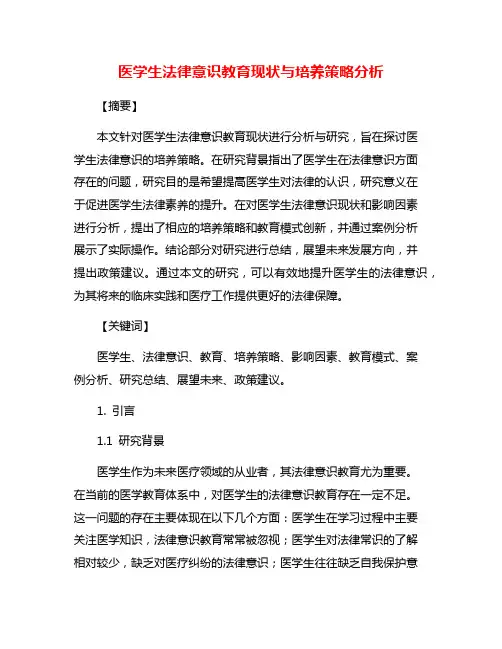 医学生法律意识教育现状与培养策略分析

【摘要】

本文针对医学生法律意识教育现状进行分析与研究，旨在探讨医学生法律意识的培养策略。在研究背景指出了医学生在法律意识方面存在的问题，研究目的是希望提高医学生对法律的认识，研究意义在于促进医学生法律素养的提升。在对医学生法律意识现状和影响因素进行分析，提出了相应的培养策略和教育模式创新，并通过案例分析展示了实际操作。结论部分对研究进行总结，展望未来发展方向，并提出政策建议。通过本文的研究，可以有效地提升医学生的法律意识，为其将来的临床实践和医疗工作提供更好的法律保障。

【关键词】

医学生、法律意识、教育、培养策略、影响因素、教育模式、案例分析、研究总结、展望未来、政策建议。

1. 引言

1.1 研究背景

医学生作为未来医疗领域的从业者，其法律意识教育尤为重要。在当前的医学教育体系中，对医学生的法律意识教育存在一定不足。这一问题的存在主要体现在以下几个方面：医学生在学习过程中主要关注医学知识，法律意识教育常常被忽视；医学生对法律常识的了解相对较少，缺乏对医疗纠纷的法律意识；医学生往往缺乏自我保护意